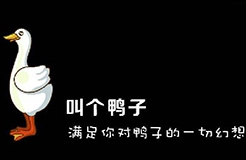 叫个鸭子

满足你对鸭子的一切幻想